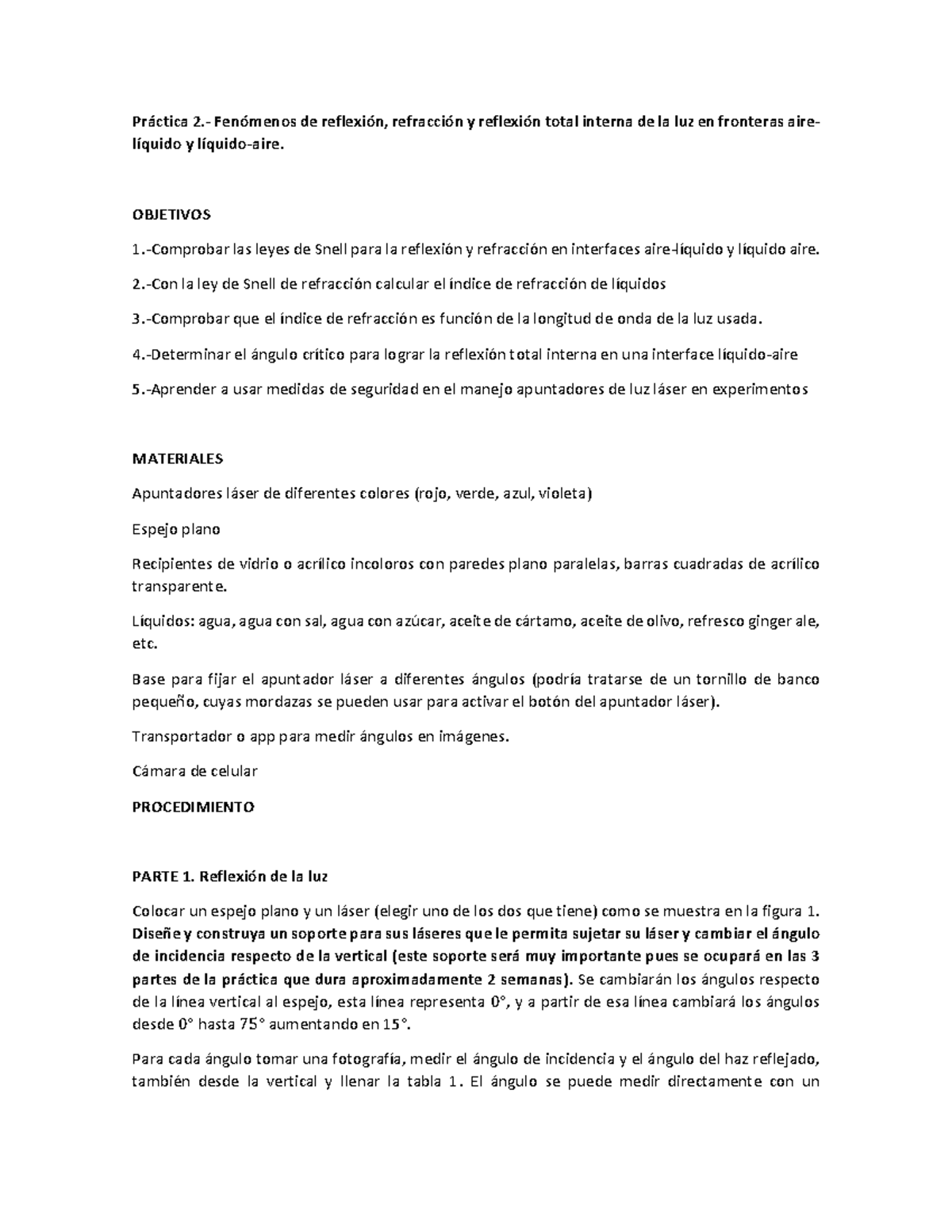 Práctica 2.- Fenómenos de reflexión, refracción y reflexión total interna de la luz en fronteras aire-líquido y líquido-aire.

OBJETIVOS

1.-Comprobar las leyes de Snell para la reflexión y refracción en interfaces aire-líquido y líquido aire.

2.-Con la ley de Snell de refracción calcular el índice de refracción de líquidos

3.-Comprobar que el índice de refracción es función de la longitud de onda de la luz usada.

4.-Determinar el ángulo crítico para lograr la reflexión total interna en una interface líquido-aire

5.-Aprender a usar medidas de seguridad en el manejo apuntadores de luz láser en experimentos

MATERIALES

Apuntadores láser de diferentes colores (rojo, verde, azul, violeta)

Espejo plano

Recipientes de vidrio o acrílico incoloros con paredes plano paralelas, barras cuadradas de acrílico transparente.

Líquidos: agua, agua con sal, agua con azúcar, aceite de cártamo, aceite de olivo, refresco ginger ale, etc.

Base para fijar el apuntador láser a diferentes ángulos (podría tratarse de un tornillo de banco pequeño, cuyas mordazas se pueden usar para activar el botón del apuntador láser).

Transportador o app para medir ángulos en imágenes.

Cámara de celular

PROCEDIMIENTO

PARTE 1. Reflexión de la luz

Colocar un espejo plano y un láser (elegir uno de los dos que tiene) como se muestra en la figura 1. Diseñe y construya un soporte para sus láseres que le permita sujetar su láser y cambiar el ángulo de incidencia respecto de la vertical (este soporte será muy importante pues se ocupará en las 3 partes de la práctica que dura aproximadamente 2 semanas). Se cambiarán los ángulos respecto de la línea vertical al espejo, esta línea representa 0°, y a partir de esa línea cambiará los ángulos desde 0° hasta 75° aumentando en 15°.

Para cada ángulo tomar una fotografía, medir el ángulo de incidencia y el ángulo del haz reflejado, también desde la vertical y llenar la tabla 1. El ángulo se puede medir directamente con un